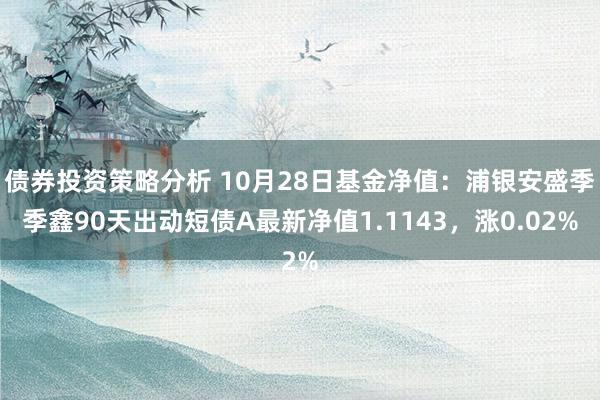 债券投资策略分析 10月28日基金净值：浦银安盛季季鑫90天出动短债A最新净值1.1143，涨0.02%

2%